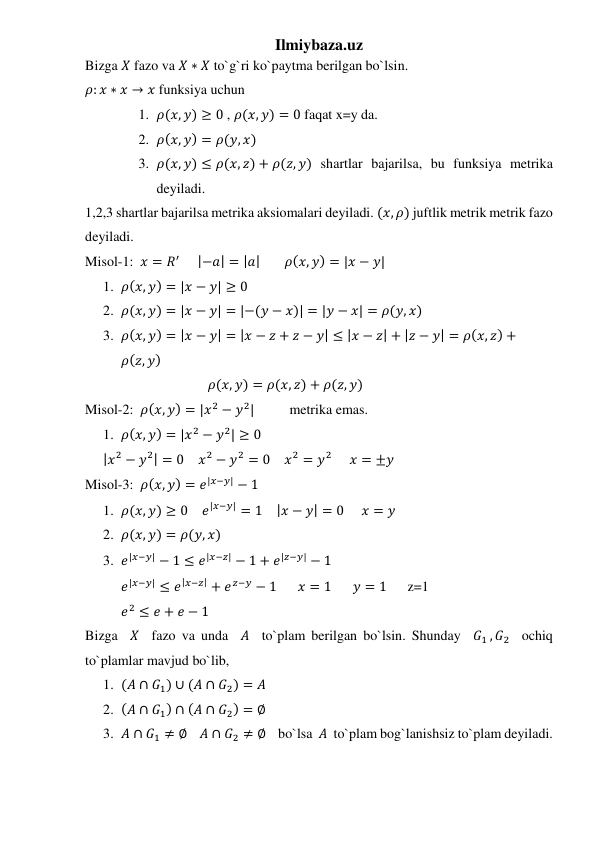 Ilmiybaza.uz

Bizga $X$ fazo va $X * X$ to`g`ri ko`paytma berilgan bo`lsin.

$\rho: x * x \to x$ funksiya uchun

1. $\rho(x, y) \geq 0$ , $\rho(x, y) = 0$ faqat x=y da.
2. $\rho(x, y) = \rho(y, x)$
3. $\rho(x, y) \leq \rho(x, z) + \rho(z, y)$ shartlar bajarilsa, bu funksiya metrika deyiladi.

1,2,3 shartlar bajarilsa metrika aksiomalari deyiladi. $(x, \rho)$ juftlik metrik metrik fazo deyiladi.

Misol-1: $x = R'$ $|-a| = |a|$ $\rho(x, y) = |x - y|$

1. $\rho(x, y) = |x - y| \geq 0$
2. $\rho(x, y) = |x - y| = |-(y - x)| = |y - x| = \rho(y, x)$
3. $\rho(x, y) = |x - y| = |x - z + z - y| \leq |x - z| + |z - y| = \rho(x, z) + \rho(z, y)$

$\rho(x, y) = \rho(x, z) + \rho(z, y)$

Misol-2: $\rho(x, y) = |x^2 - y^2|$ metrika emas.

1. $\rho(x, y) = |x^2 - y^2| \geq 0$

$|x^2 - y^2| = 0$ $x^2 - y^2 = 0$ $x^2 = y^2$ $x = \pm y$

Misol-3: $\rho(x, y) = e^{|x-y|} - 1$

1. $\rho(x, y) \geq 0$ $e^{|x-y|} = 1$ $|x - y| = 0$ $x = y$
2. $\rho(x, y) = \rho(y, x)$
3. $e^{|x-y|} - 1 \leq e^{|x-z|} - 1 + e^{|z-y|} - 1$

$e^{|x-y|} \leq e^{|x-z|} + e^{z-y} - 1$ $x = 1$ $y = 1$ z=1

$e^2 \leq e + e - 1$

Bizga $X$ fazo va unda $A$ to`plam berilgan bo`lsin. Shunday $G_1, G_2$ ochiq to`plamlar mavjud bo`lib,

1. $(A \cap G_1) \cup (A \cap G_2) = A$
2. $(A \cap G_1) \cap (A \cap G_2) = \emptyset$
3. $A \cap G_1 \neq \emptyset$ $A \cap G_2 \neq \emptyset$ bo`lsa $A$ to`plam bog`lanishsiz to`plam deyiladi.